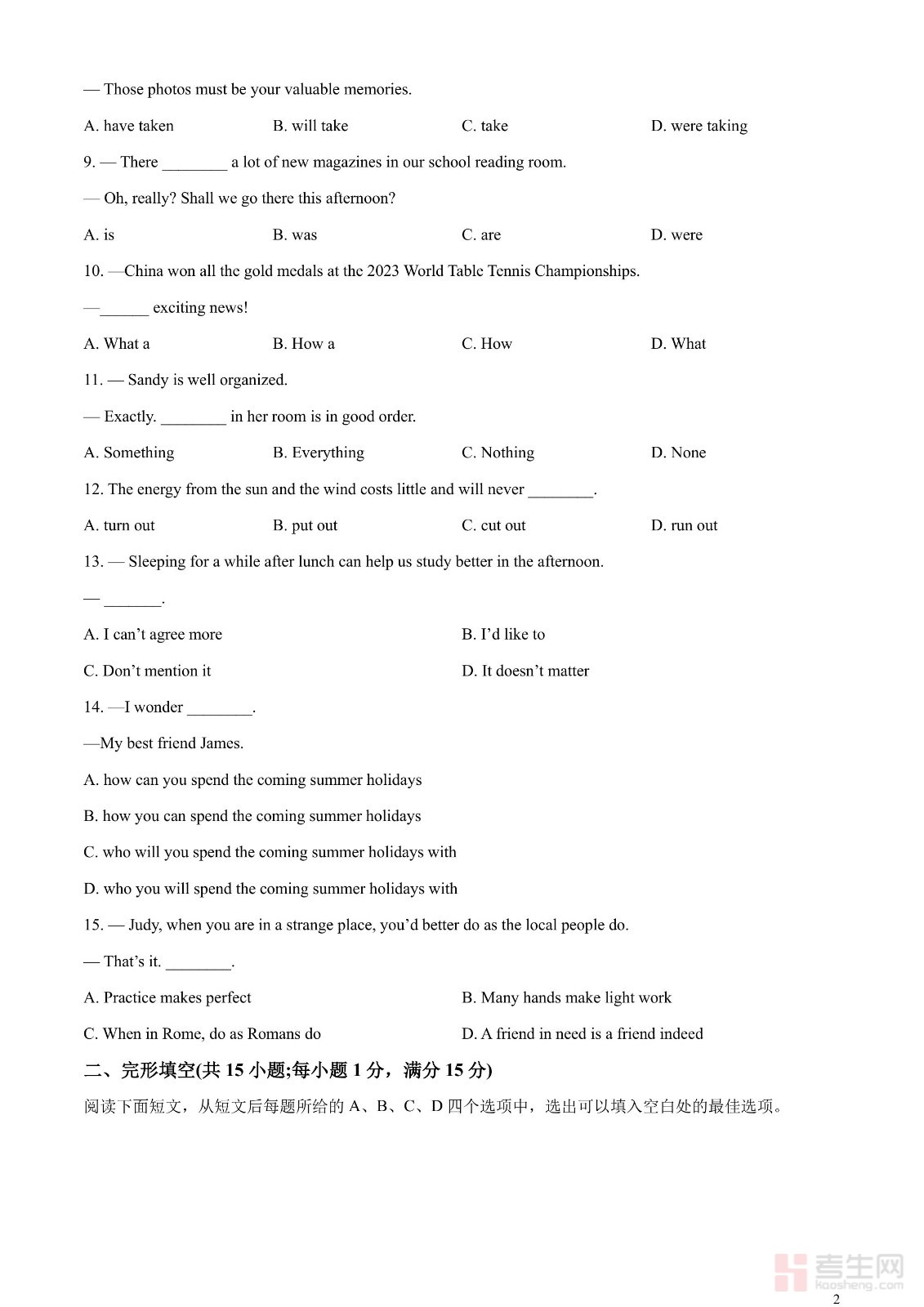 — Those photos must be your valuable memories.

A. have taken B. will take C. take D. were taking

9. — There ________ a lot of new magazines in our school reading room.

— Oh, really? Shall we go there this afternoon?

A. is B. was C. are D. were

10. —China won all the gold medals at the 2023 World Table Tennis Championships.

—______ exciting news!

A. What a B. How a C. How D. What

11. — Sandy is well organized.

— Exactly. ________ in her room is in good order.

A. Something B. Everything C. Nothing D. None

12. The energy from the sun and the wind costs little and will never ________.

A. turn out B. put out C. cut out D. run out

13. — Sleeping for a while after lunch can help us study better in the afternoon.

— _______.

A. I can't agree more B. I'd like to

C. Don't mention it D. It doesn't matter

14. —I wonder ________.

—My best friend James.

A. how can you spend the coming summer holidays

B. how you can spend the coming summer holidays

C. who will you spend the coming summer holidays with

D. who you will spend the coming summer holidays with

15. — Judy, when you are in a strange place, you'd better do as the local people do.

— That's it. ________.

A. Practice makes perfect B. Many hands make light work

C. When in Rome, do as Romans do D. A friend in need is a friend indeed

二、完形填空(共 15 小题;每小题 1 分，满分 15 分)

阅读下面短文，从短文后每题所给的 A、B、C、D 四个选项中，选出可以填入空白处的最佳选项。

考生网 kaosheng.com

2